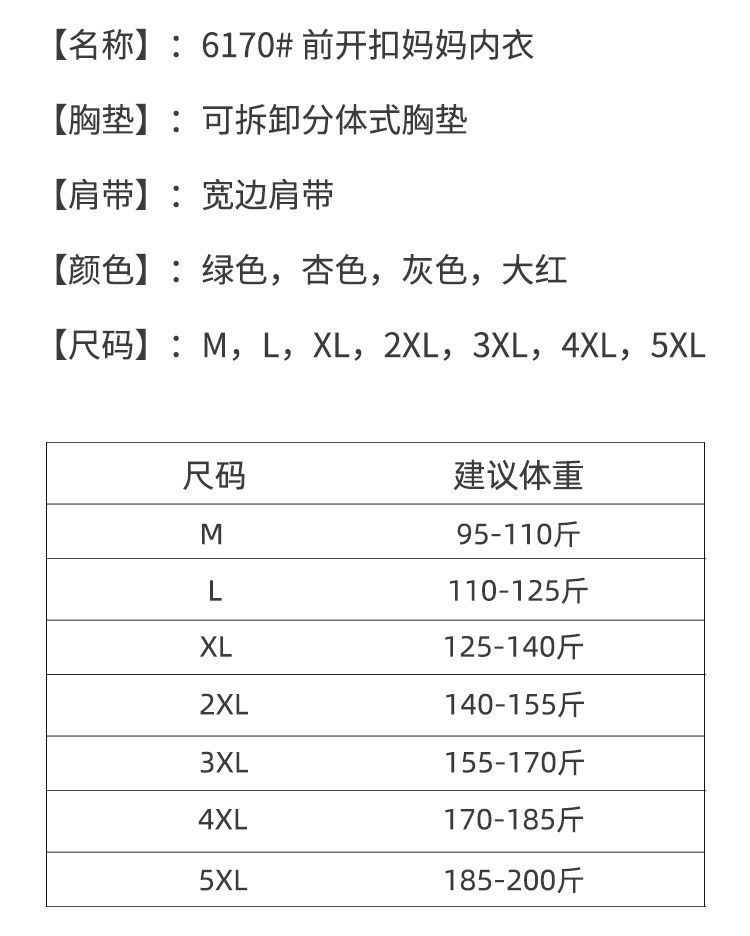 【名称】：6170# 前开扣妈妈内衣

【胸垫】：可拆卸分体式胸垫

【肩带】：宽边肩带

【颜色】：绿色，杏色，灰色，大红

【尺码】：M，L，XL，2XL，3XL，4XL，5XL

| 尺码 | 建议体重 |
|---|---|
| M | 95-110斤 |
| L | 110-125斤 |
| XL | 125-140斤 |
| 2XL | 140-155斤 |
| 3XL | 155-170斤 |
| 4XL | 170-185斤 |
| 5XL | 185-200斤 |